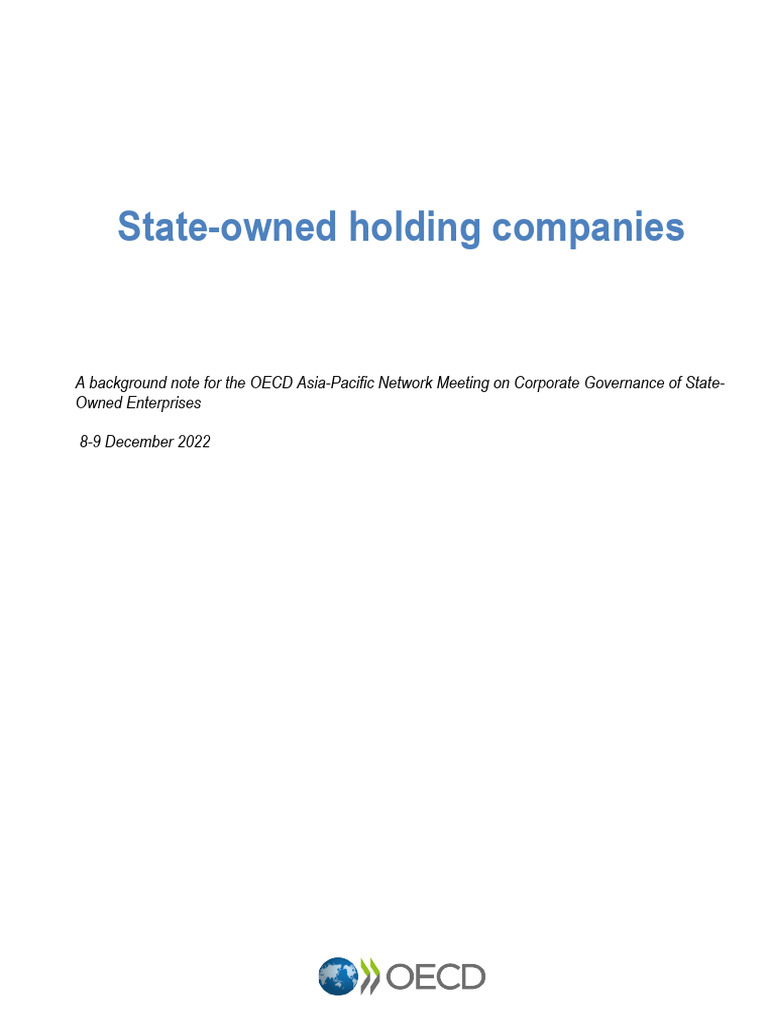 State-owned holding companies

A background note for the OECD Asia-Pacific Network Meeting on Corporate Governance of State-Owned Enterprises

8-9 December 2022

OECD